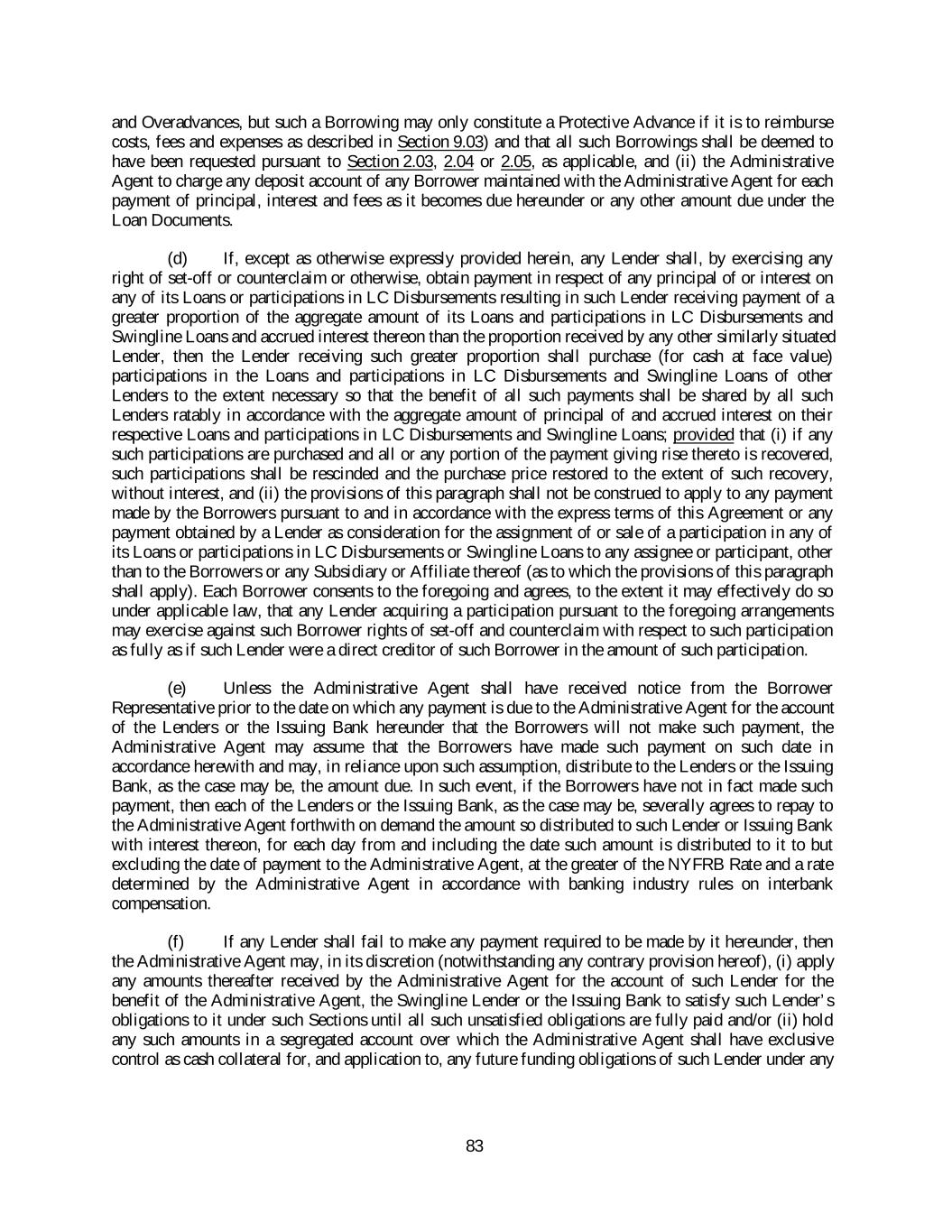 and Overadvances, but such a Borrowing may only constitute a Protective Advance if it is to reimburse costs, fees and expenses as described in Section 9.03) and that all such Borrowings shall be deemed to have been requested pursuant to Section 2.03, 2.04 or 2.05, as applicable, and (ii) the Administrative Agent to charge any deposit account of any Borrower maintained with the Administrative Agent for each payment of principal, interest and fees as it becomes due hereunder or any other amount due under the Loan Documents.

(d) If, except as otherwise expressly provided herein, any Lender shall, by exercising any right of set-off or counterclaim or otherwise, obtain payment in respect of any principal of or interest on any of its Loans or participations in LC Disbursements resulting in such Lender receiving payment of a greater proportion of the aggregate amount of its Loans and participations in LC Disbursements and Swingline Loans and accrued interest thereon than the proportion received by any other similarly situated Lender, then the Lender receiving such greater proportion shall purchase (for cash at face value) participations in the Loans and participations in LC Disbursements and Swingline Loans of other Lenders to the extent necessary so that the benefit of all such payments shall be shared by all such Lenders ratably in accordance with the aggregate amount of principal of and accrued interest on their respective Loans and participations in LC Disbursements and Swingline Loans; provided that (i) if any such participations are purchased and all or any portion of the payment giving rise thereto is recovered, such participations shall be rescinded and the purchase price restored to the extent of such recovery, without interest, and (ii) the provisions of this paragraph shall not be construed to apply to any payment made by the Borrowers pursuant to and in accordance with the express terms of this Agreement or any payment obtained by a Lender as consideration for the assignment of or sale of a participation in any of its Loans or participations in LC Disbursements or Swingline Loans to any assignee or participant, other than to the Borrowers or any Subsidiary or Affiliate thereof (as to which the provisions of this paragraph shall apply). Each Borrower consents to the foregoing and agrees, to the extent it may effectively do so under applicable law, that any Lender acquiring a participation pursuant to the foregoing arrangements may exercise against such Borrower rights of set-off and counterclaim with respect to such participation as fully as if such Lender were a direct creditor of such Borrower in the amount of such participation.

(e) Unless the Administrative Agent shall have received notice from the Borrower Representative prior to the date on which any payment is due to the Administrative Agent for the account of the Lenders or the Issuing Bank hereunder that the Borrowers will not make such payment, the Administrative Agent may assume that the Borrowers have made such payment on such date in accordance herewith and may, in reliance upon such assumption, distribute to the Lenders or the Issuing Bank, as the case may be, the amount due. In such event, if the Borrowers have not in fact made such payment, then each of the Lenders or the Issuing Bank, as the case may be, severally agrees to repay to the Administrative Agent forthwith on demand the amount so distributed to such Lender or Issuing Bank with interest thereon, for each day from and including the date such amount is distributed to it to but excluding the date of payment to the Administrative Agent, at the greater of the NYFRB Rate and a rate determined by the Administrative Agent in accordance with banking industry rules on interbank compensation.

(f) If any Lender shall fail to make any payment required to be made by it hereunder, then the Administrative Agent may, in its discretion (notwithstanding any contrary provision hereof), (i) apply any amounts thereafter received by the Administrative Agent for the account of such Lender for the benefit of the Administrative Agent, the Swingline Lender or the Issuing Bank to satisfy such Lender's obligations to it under such Sections until all such unsatisfied obligations are fully paid and/or (ii) hold any such amounts in a segregated account over which the Administrative Agent shall have exclusive control as cash collateral for, and application to, any future funding obligations of such Lender under any

83